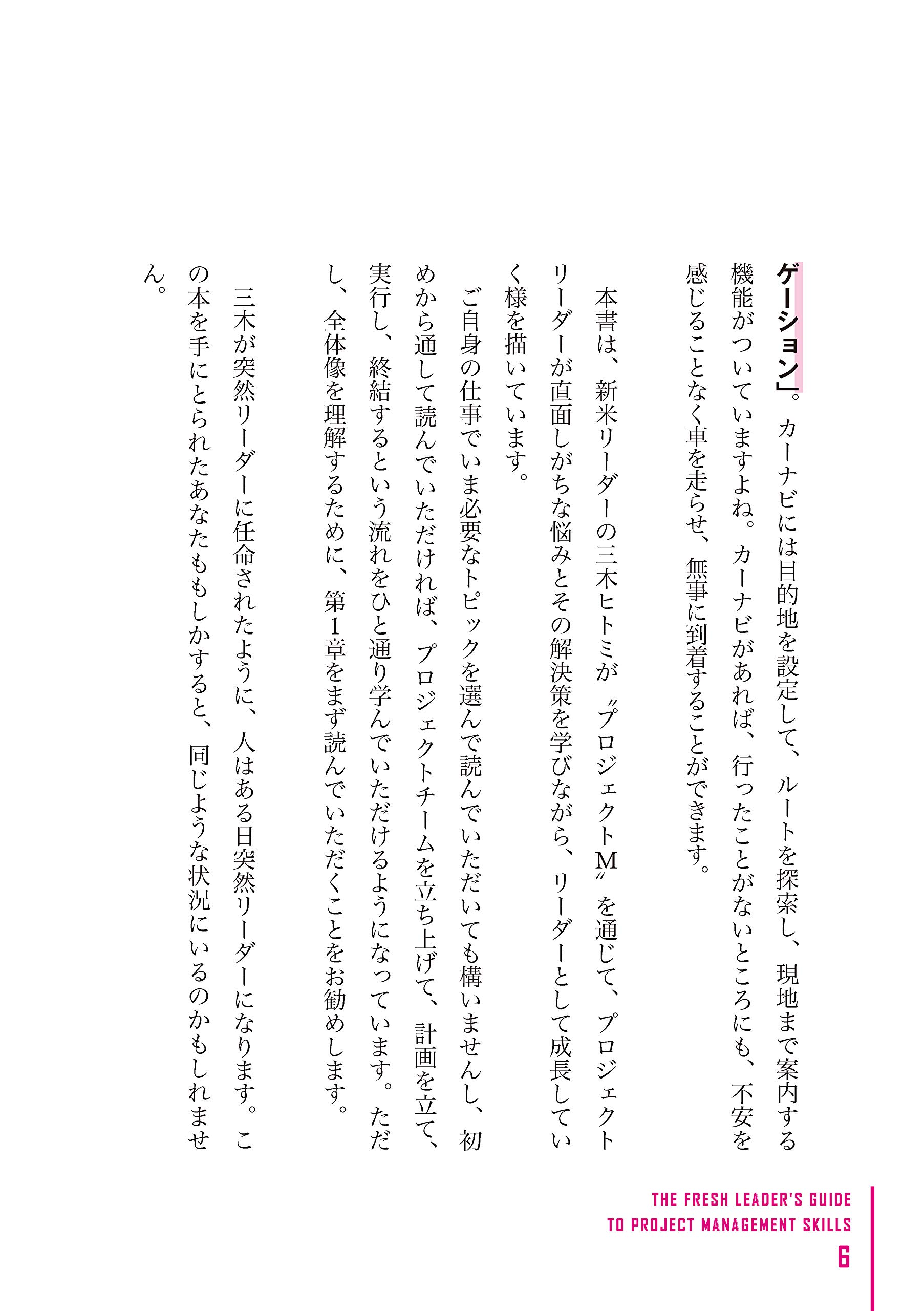 ゲーション」。カーナビには目的地を設定して、ルートを探索し、現地まで案内する機能がついていますよね。カーナビがあれば、行ったことがないところにも、不安を感じることなく車を走らせ、無事に到着することができます。

本書は、新米リーダーの三木ヒトミが〝プロジェクトM〟を通じて、プロジェクトリーダーが直面しがちな悩みとその解決策を学びながら、リーダーとして成長していく様を描いています。

ご自身の仕事でいま必要なトピックを選んで読んでいただいても構いませんし、初めから通して読んでいただければ、プロジェクトチームを立ち上げて、計画を立て、実行し、終結するという流れをひと通り学んでいただけるようになっています。ただし、全体像を理解するために、第1章をまず読んでいただくことをお勧めします。

三木が突然リーダーに任命されたように、人はある日突然リーダーになります。この本を手にとられたあなたももしかすると、同じような状況にいるのかもしれません。

THE FRESH LEADER'S GUIDE
TO PROJECT MANAGEMENT SKILLS
6